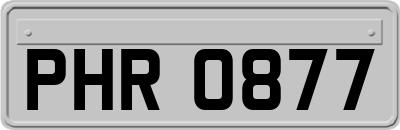 PHR 0877